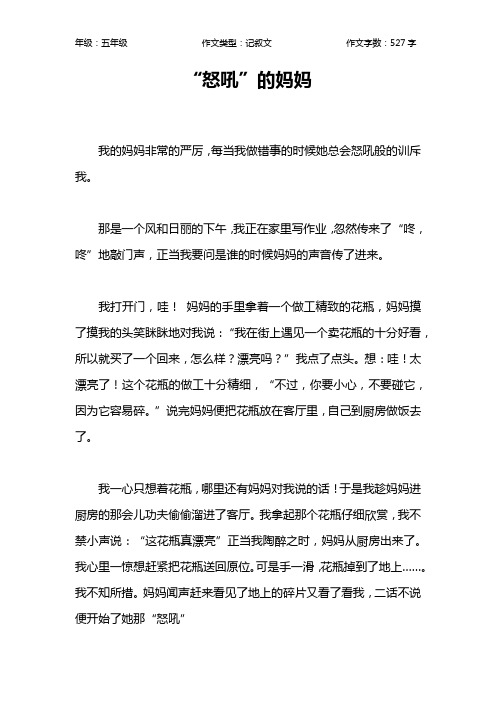 年级：五年级　　作文类型：记叙文　　作文字数：527 字

“怒吼”的妈妈

我的妈妈非常的严厉，每当我做错事的时候她总会怒吼般的训斥我。

那是一个风和日丽的下午，我正在家里写作业，忽然传来了“咚，咚”地敲门声，正当我要问是谁的时候妈妈的声音传了进来。

我打开门，哇！ 妈妈的手里拿着一个做工精致的花瓶，妈妈摸了摸我的头笑眯眯地对我说：“我在街上遇见一个卖花瓶的十分好看，所以就买了一个回来，怎么样？漂亮吗？”我点了点头。想：哇！太漂亮了！这个花瓶的做工十分精细，“不过，你要小心，不要碰它，因为它容易碎。”说完妈妈便把花瓶放在客厅里，自己到厨房做饭去了。

我一心只想着花瓶，哪里还有妈妈对我说的话！于是我趁妈妈进厨房的那会儿功夫偷偷溜进了客厅。我拿起那个花瓶仔细欣赏，我不禁小声说：“这花瓶真漂亮”正当我陶醉之时，妈妈从厨房出来了。我心里一惊想赶紧把花瓶送回原位。可是手一滑，花瓶掉到了地上……。我不知所措。妈妈闻声赶来看见了地上的碎片又看了看我，二话不说便开始了她那“怒吼”